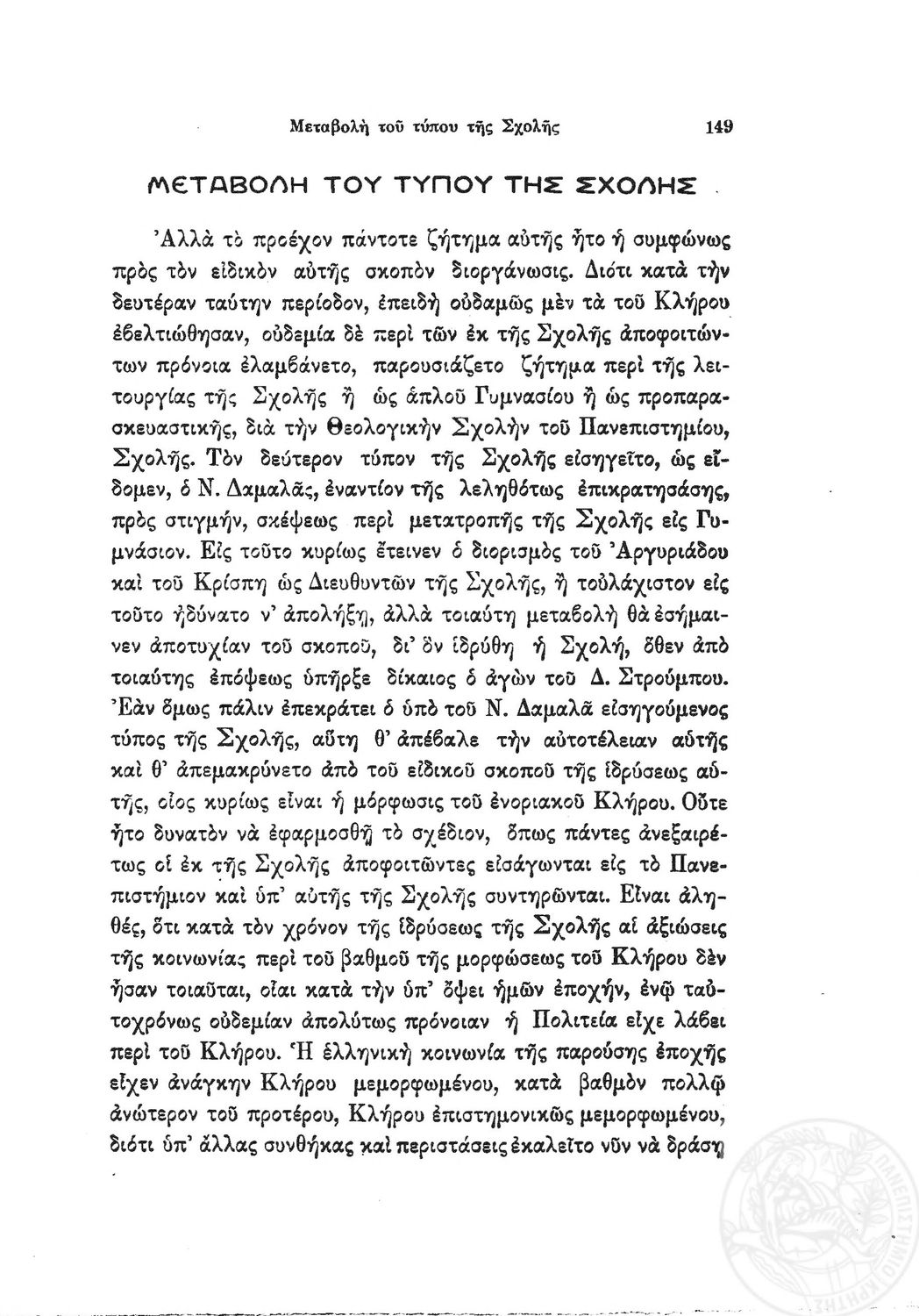 Μεταβολὴ τοῦ τύπου τῆς Σχολῆς 149

ΜΕΤΑΒΟΛΗ ΤΟΥ ΤΥΠΟΥ ΤΗΣ ΣΧΟΛΗΣ

Ἀλλὰ τὸ προέχον πάντοτε ζήτημα αὐτῆς ἦτο ἡ συμφώνως πρὸς τὸν εἰδικὸν αὐτῆς σκοπὸν διοργάνωσις. Διότι κατὰ τὴν δευτέραν ταύτην περίοδον, ἐπειδὴ οὐδαμῶς μὲν τὰ τοῦ Κλήρου ἐβελτιώθησαν, οὐδεμία δὲ περὶ τῶν ἐκ τῆς Σχολῆς ἀποφοιτώντων πρόνοια ἐλαμβάνετο, παρουσιάζετο ζήτημα περὶ τῆς λειτουργίας τῆς Σχολῆς ἢ ὡς ἁπλοῦ Γυμνασίου ἢ ὡς προπαρασκευαστικῆς, διὰ τὴν Θεολογικὴν Σχολὴν τοῦ Πανεπιστημίου, Σχολῆς. Τὸν δεύτερον τύπον τῆς Σχολῆς εἰσηγεῖτο, ὡς εἴδομεν, ὁ Ν. Δαμαλᾶς, ἐναντίον τῆς λεληθότως ἐπικρατησάσης, πρὸς στιγμήν, σκέψεως περὶ μετατροπῆς τῆς Σχολῆς εἰς Γυμνάσιον. Εἰς τοῦτο κυρίως ἔτεινεν ὁ διορισμὸς τοῦ Ἀργυριάδου καὶ τοῦ Κρίσπη ὡς Διευθυντῶν τῆς Σχολῆς, ἢ τοὐλάχιστον εἰς τοῦτο ἠδύνατο ν' ἀπολήξῃ, ἀλλὰ τοιαύτη μεταβολὴ θὰ ἐσήμαινεν ἀποτυχίαν τοῦ σκοποῦ, δι' ὃν ἱδρύθη ἡ Σχολή, ὅθεν ἀπὸ τοιαύτης ἐπόψεως ὑπῆρξε δίκαιος ὁ ἀγὼν τοῦ Δ. Στρούμπου. Ἐὰν ὅμως πάλιν ἐπεκράτει ὁ ὑπὸ τοῦ Ν. Δαμαλᾶ εἰσηγούμενος τύπος τῆς Σχολῆς, αὕτη θ' ἀπέβαλε τὴν αὐτοτέλειαν αὐτῆς καὶ θ' ἀπεμακρύνετο ἀπὸ τοῦ εἰδικοῦ σκοποῦ τῆς ἱδρύσεως αὐτῆς, οἷος κυρίως εἶναι ἡ μόρφωσις τοῦ ἐνοριακοῦ Κλήρου. Οὔτε ἦτο δυνατὸν νὰ ἐφαρμοσθῇ τὸ σχέδιον, ὅπως πάντες ἀνεξαιρέτως οἱ ἐκ τῆς Σχολῆς ἀποφοιτῶντες εἰσάγωνται εἰς τὸ Πανεπιστήμιον καὶ ὑπ' αὐτῆς τῆς Σχολῆς συντηρῶνται. Εἶναι ἀληθές, ὅτι κατὰ τὸν χρόνον τῆς ἱδρύσεως τῆς Σχολῆς αἱ ἀξιώσεις τῆς κοινωνίας περὶ τοῦ βαθμοῦ τῆς μορφώσεως τοῦ Κλήρου δὲν ἦσαν τοιαῦται, οἷαι κατὰ τὴν ὑπ' ὄψει ἡμῶν ἐποχήν, ἐνῷ ταὐτοχρόνως οὐδεμίαν ἀπολύτως πρόνοιαν ἡ Πολιτεία εἶχε λάβει περὶ τοῦ Κλήρου. Ἡ ἑλληνικὴ κοινωνία τῆς παρούσης ἐποχῆς εἶχεν ἀνάγκην Κλήρου μεμορφωμένου, κατὰ βαθμὸν πολλῷ ἀνώτερον τοῦ προτέρου, Κλήρου ἐπιστημονικῶς μεμορφωμένου, διότι ὑπ' ἄλλας συνθήκας καὶ περιστάσεις ἐκαλεῖτο νῦν νὰ δράσῃ